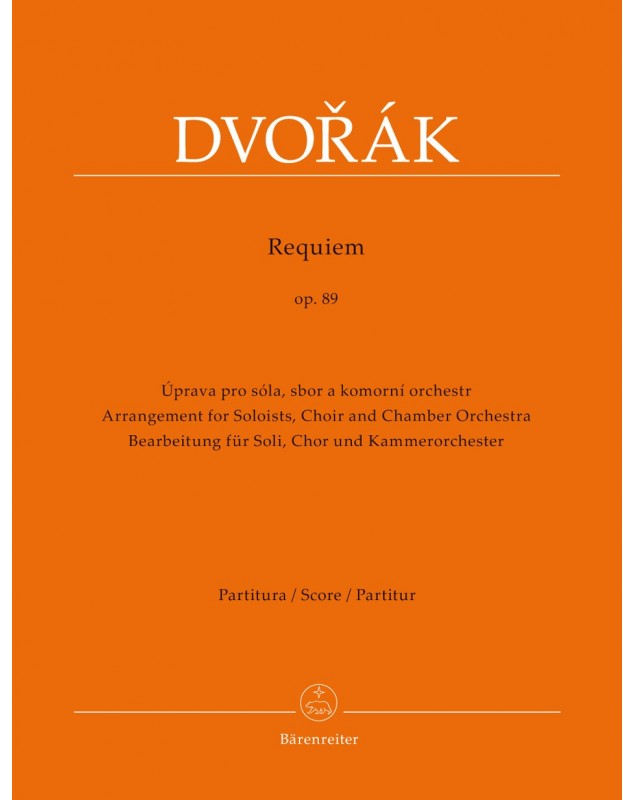 DVOŘÁK

Requiem

op. 89

Úprava pro sóla, sbor a komorní orchestr
Arrangement for Soloists, Choir and Chamber Orchestra
Bearbeitung für Soli, Chor und Kammerorchester

Partitura / Score / Partitur

Bärenreiter